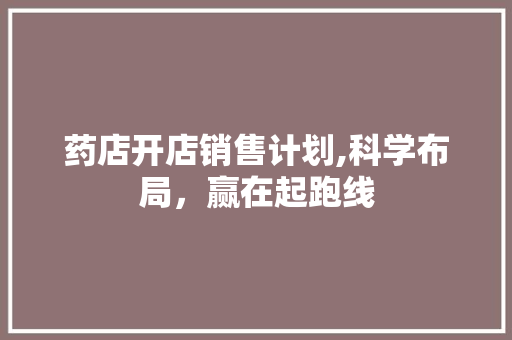 药店开店销售计划,科学布局，赢在起跑线